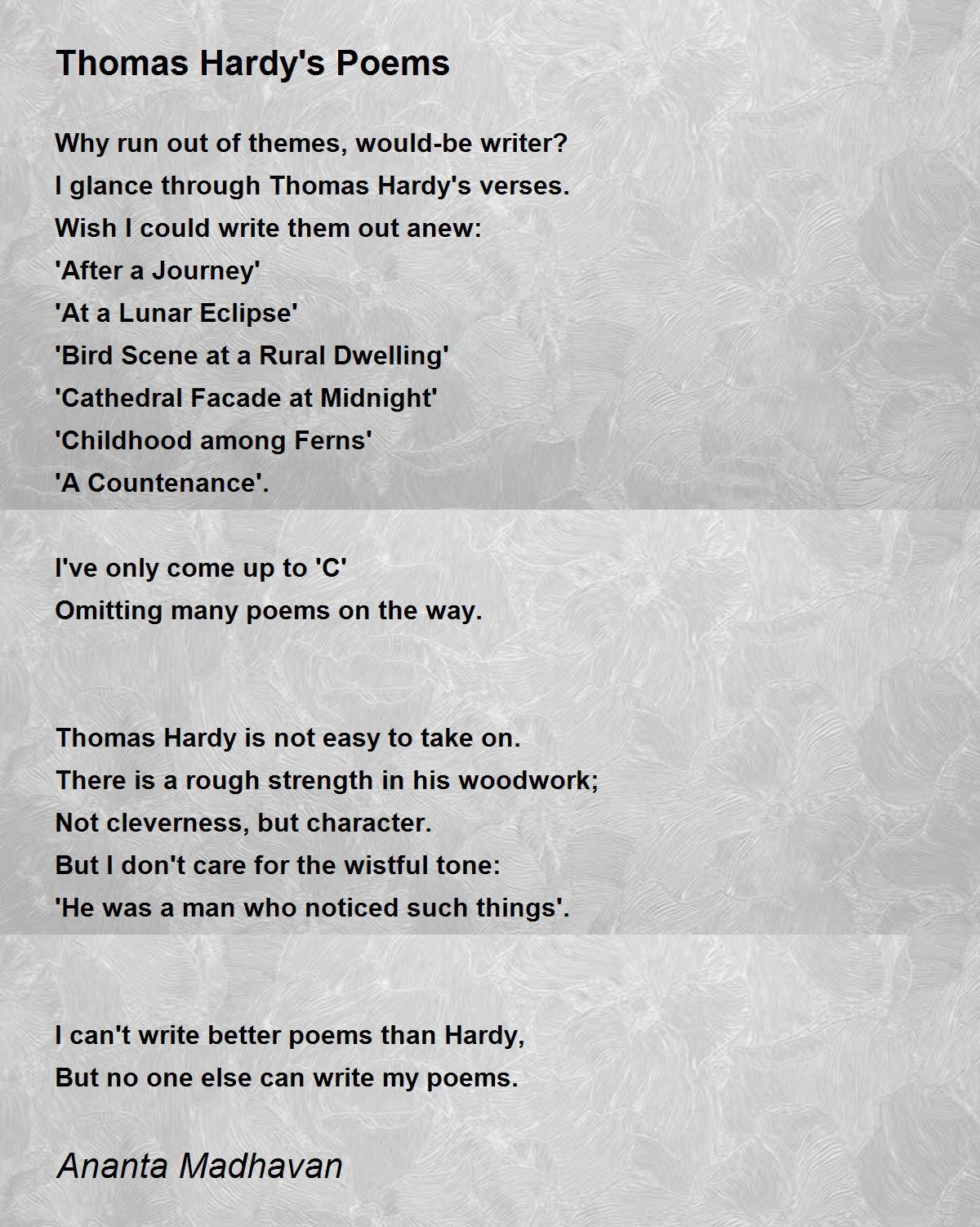 Thomas Hardy's Poems

Why run out of themes, would-be writer?
I glance through Thomas Hardy's verses.
Wish I could write them out anew:
'After a Journey'
'At a Lunar Eclipse'
'Bird Scene at a Rural Dwelling'
'Cathedral Facade at Midnight'
'Childhood among Ferns'
'A Countenance'.

I've only come up to 'C'
Omitting many poems on the way.

Thomas Hardy is not easy to take on.
There is a rough strength in his woodwork;
Not cleverness, but character.
But I don't care for the wistful tone:
'He was a man who noticed such things'.

I can't write better poems than Hardy,
But no one else can write my poems.

Ananta Madhavan